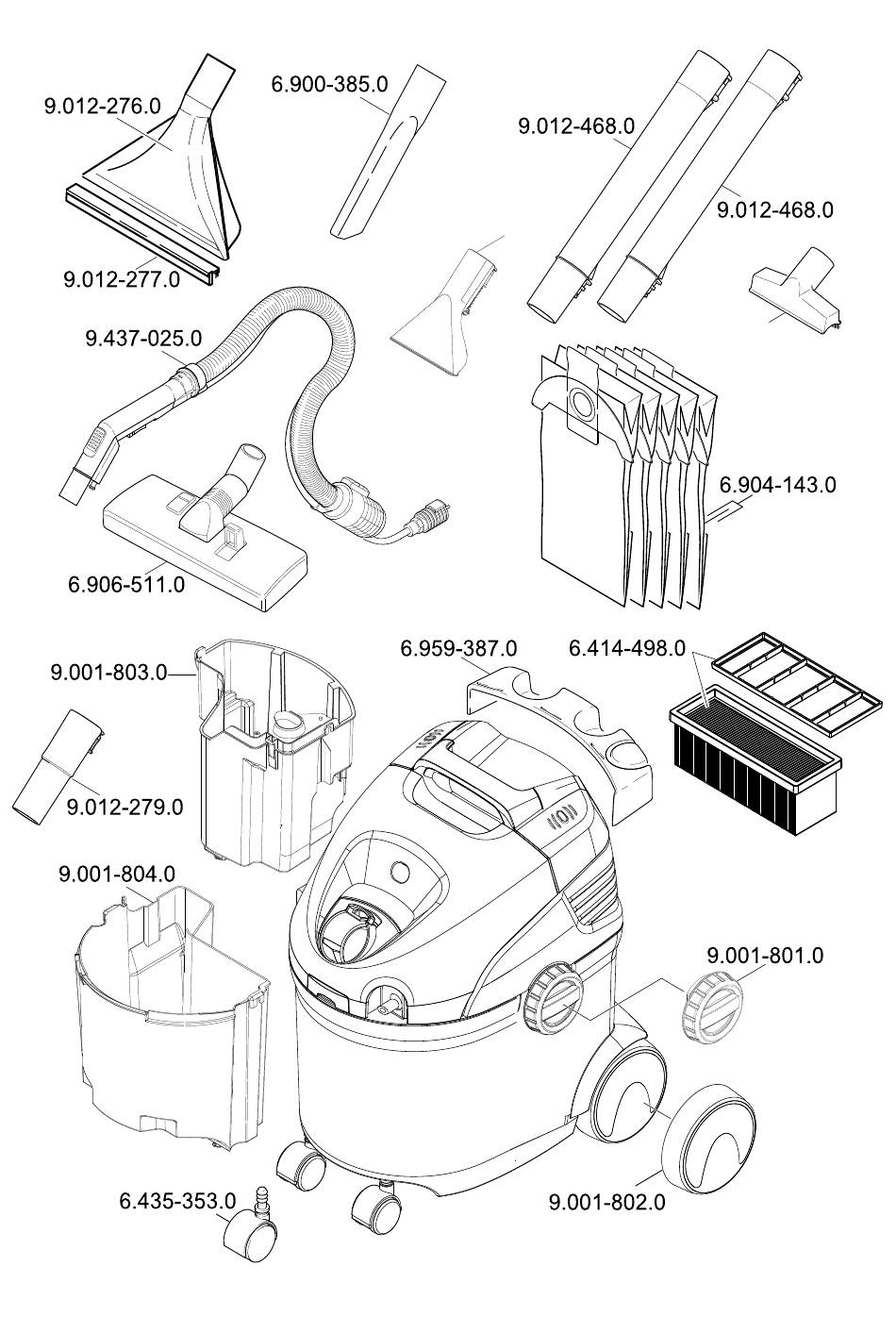 9.012-276.0
6.900-385.0
9.012-468.0
9.012-468.0
9.012-277.0
9.437-025.0
6.904-143.0
6.906-511.0
9.001-803.0
6.959-387.0
6.414-498.0
9.012-279.0
9.001-804.0
9.001-801.0
6.435-353.0
9.001-802.0